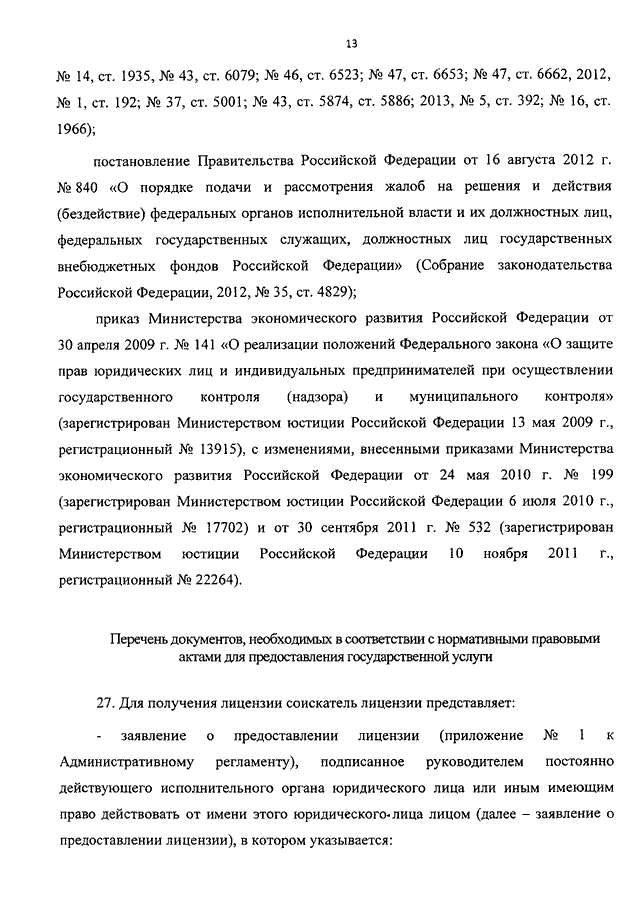 13

№ 14, ст. 1935, № 43, ст. 6079; № 46, ст. 6523; № 47, ст. 6653; № 47, ст. 6662, 2012, № 1, ст. 192; № 37, ст. 5001; № 43, ст. 5874, ст. 5886; 2013, № 5, ст. 392; № 16, ст. 1966);

постановление Правительства Российской Федерации от 16 августа 2012 г. № 840 «О порядке подачи и рассмотрения жалоб на решения и действия (бездействие) федеральных органов исполнительной власти и их должностных лиц, федеральных государственных служащих, должностных лиц государственных внебюджетных фондов Российской Федерации» (Собрание законодательства Российской Федерации, 2012, № 35, ст. 4829);

приказ Министерства экономического развития Российской Федерации от 30 апреля 2009 г. № 141 «О реализации положений Федерального закона «О защите прав юридических лиц и индивидуальных предпринимателей при осуществлении государственного контроля (надзора) и муниципального контроля» (зарегистрирован Министерством юстиции Российской Федерации 13 мая 2009 г., регистрационный № 13915), с изменениями, внесенными приказами Министерства экономического развития Российской Федерации от 24 мая 2010 г. № 199 (зарегистрирован Министерством юстиции Российской Федерации 6 июля 2010 г., регистрационный № 17702) и от 30 сентября 2011 г. № 532 (зарегистрирован Министерством юстиции Российской Федерации 10 ноября 2011 г., регистрационный № 22264).

Перечень документов, необходимых в соответствии с нормативными правовыми актами для предоставления государственной услуги

27. Для получения лицензии соискатель лицензии представляет:

- заявление о предоставлении лицензии (приложение № 1 к Административному регламенту), подписанное руководителем постоянно действующего исполнительного органа юридического лица или иным имеющим право действовать от имени этого юридического лица лицом (далее – заявление о предоставлении лицензии), в котором указывается: